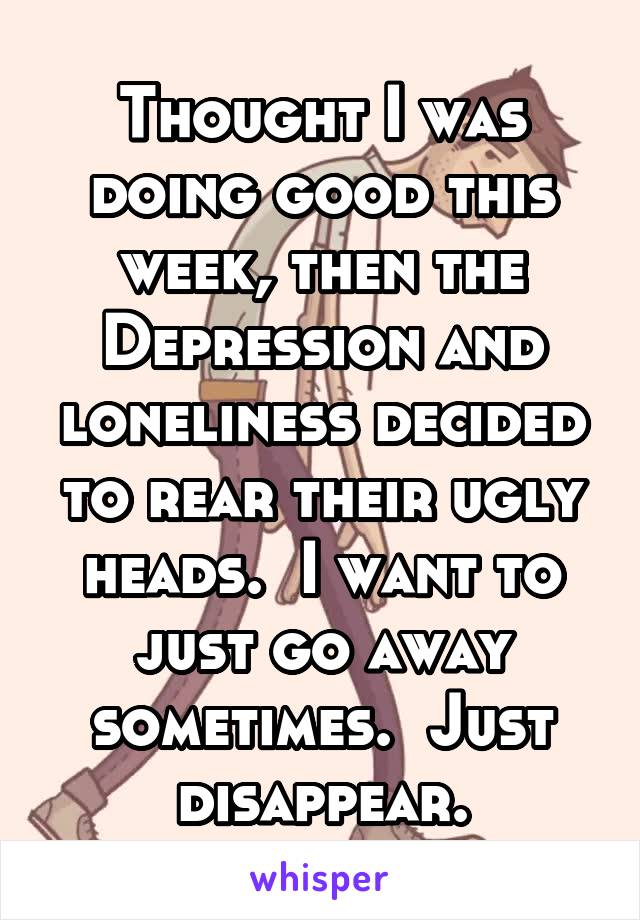 Thought I was doing good this week, then the Depression and loneliness decided to rear their ugly heads.  I want to just go away sometimes.  Just disappear.

whisper